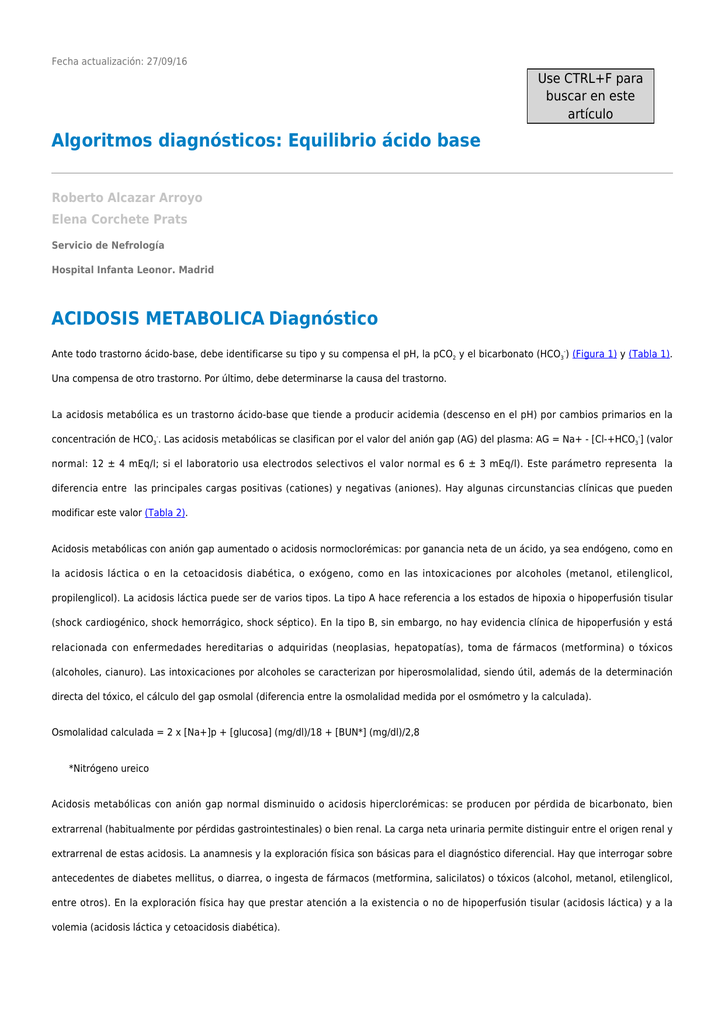 Fecha actualización: 27/09/16

Use CTRL+F para buscar en este artículo

Algoritmos diagnósticos: Equilibrio ácido base

Roberto Alcazar Arroyo
Elena Corchete Prats

Servicio de Nefrología

Hospital Infanta Leonor. Madrid

ACIDOSIS METABOLICA Diagnóstico

Ante todo trastorno ácido-base, debe identificarse su tipo y su compensa el pH, la $pCO_2$ y el bicarbonato ($HCO_3^-$) (Figura 1) y (Tabla 1). Una compensa de otro trastorno. Por último, debe determinarse la causa del trastorno.

La acidosis metabólica es un trastorno ácido-base que tiende a producir acidemia (descenso en el pH) por cambios primarios en la concentración de $HCO_3^-$. Las acidosis metabólicas se clasifican por el valor del anión gap (AG) del plasma: AG = Na+ - [Cl-+$HCO_3^-$] (valor normal: 12 ± 4 mEq/l; si el laboratorio usa electrodos selectivos el valor normal es 6 ± 3 mEq/l). Este parámetro representa la diferencia entre las principales cargas positivas (cationes) y negativas (aniones). Hay algunas circunstancias clínicas que pueden modificar este valor (Tabla 2).

Acidosis metabólicas con anión gap aumentado o acidosis normoclorémicas: por ganancia neta de un ácido, ya sea endógeno, como en la acidosis láctica o en la cetoacidosis diabética, o exógeno, como en las intoxicaciones por alcoholes (metanol, etilenglicol, propilenglicol). La acidosis láctica puede ser de varios tipos. La tipo A hace referencia a los estados de hipoxia o hipoperfusión tisular (shock cardiogénico, shock hemorrágico, shock séptico). En la tipo B, sin embargo, no hay evidencia clínica de hipoperfusión y está relacionada con enfermedades hereditarias o adquiridas (neoplasias, hepatopatías), toma de fármacos (metformina) o tóxicos (alcoholes, cianuro). Las intoxicaciones por alcoholes se caracterizan por hiperosmolalidad, siendo útil, además de la determinación directa del tóxico, el cálculo del gap osmolal (diferencia entre la osmolalidad medida por el osmómetro y la calculada).

Osmolalidad calculada = 2 x [Na+]p + [glucosa] (mg/dl)/18 + [BUN*] (mg/dl)/2,8

*Nitrógeno ureico

Acidosis metabólicas con anión gap normal disminuido o acidosis hiperclorémicas: se producen por pérdida de bicarbonato, bien extrarrenal (habitualmente por pérdidas gastrointestinales) o bien renal. La carga neta urinaria permite distinguir entre el origen renal y extrarrenal de estas acidosis. La anamnesis y la exploración física son básicas para el diagnóstico diferencial. Hay que interrogar sobre antecedentes de diabetes mellitus, o diarrea, o ingesta de fármacos (metformina, salicilatos) o tóxicos (alcohol, metanol, etilenglicol, entre otros). En la exploración física hay que prestar atención a la existencia o no de hipoperfusión tisular (acidosis láctica) y a la volemia (acidosis láctica y cetoacidosis diabética).